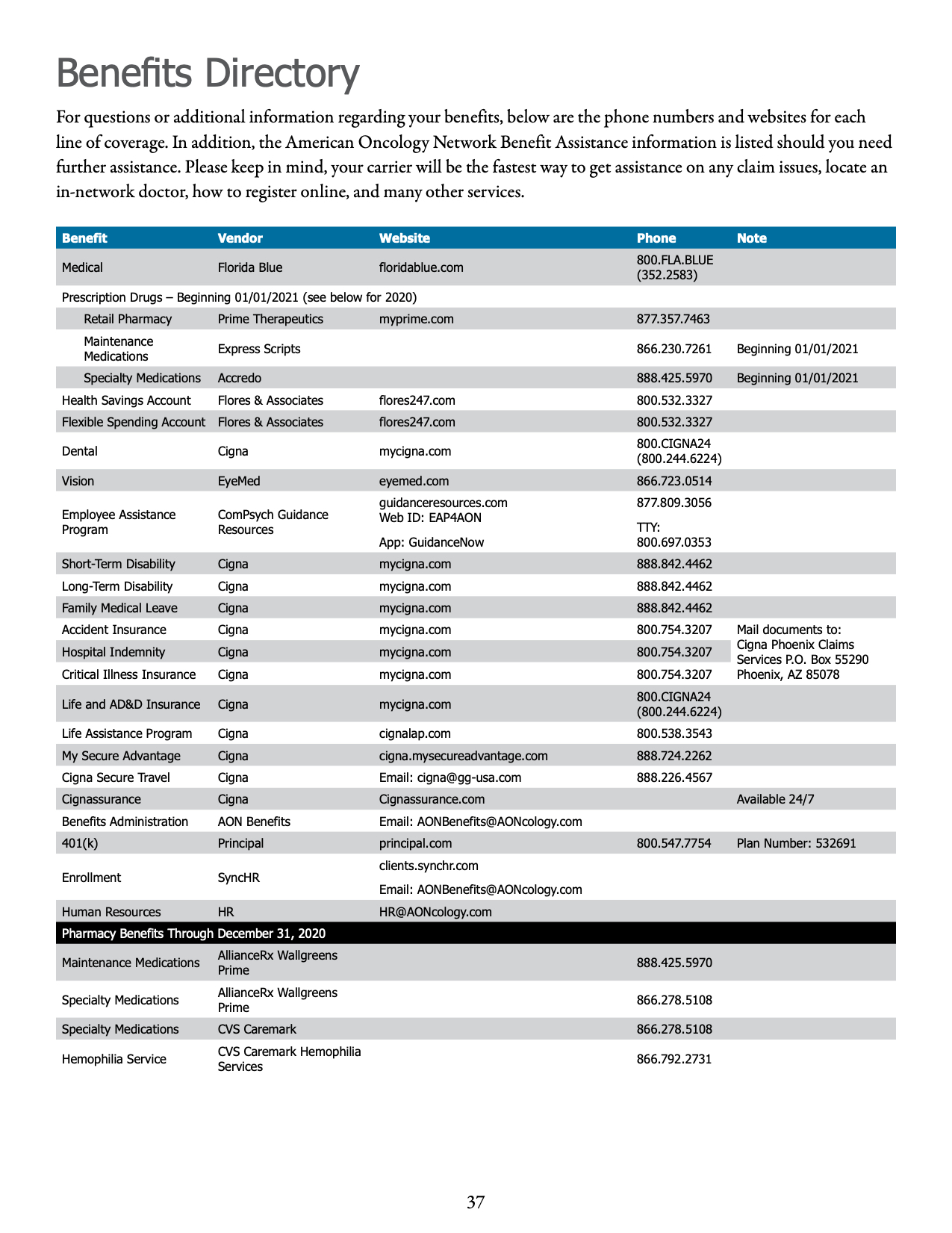 Benefits Directory

For questions or additional information regarding your benefits, below are the phone numbers and websites for each line of coverage. In addition, the American Oncology Network Benefit Assistance information is listed should you need further assistance. Please keep in mind, your carrier will be the fastest way to get assistance on any claim issues, locate an in-network doctor, how to register online, and many other services.

| Benefit | Vendor | Website | Phone | Note |
|---|---|---|---|---|
| Medical | Florida Blue | floridablue.com | 800.FLA.BLUE (352.2583) | |
| Prescription Drugs – Beginning 01/01/2021 (see below for 2020) | | | | |
| Retail Pharmacy | Prime Therapeutics | myprime.com | 877.357.7463 | |
| Maintenance Medications | Express Scripts | | 866.230.7261 | Beginning 01/01/2021 |
| Specialty Medications | Accredo | | 888.425.5970 | Beginning 01/01/2021 |
| Health Savings Account | Flores & Associates | flores247.com | 800.532.3327 | |
| Flexible Spending Account | Flores & Associates | flores247.com | 800.532.3327 | |
| Dental | Cigna | mycigna.com | 800.CIGNA24 (800.244.6224) | |
| Vision | EyeMed | eyemed.com | 866.723.0514 | |
| Employee Assistance Program | ComPsych Guidance Resources | guidanceresources.com Web ID: EAP4AON App: GuidanceNow | 877.809.3056 TTY: 800.697.0353 | |
| Short-Term Disability | Cigna | mycigna.com | 888.842.4462 | |
| Long-Term Disability | Cigna | mycigna.com | 888.842.4462 | |
| Family Medical Leave | Cigna | mycigna.com | 888.842.4462 | |
| Accident Insurance | Cigna | mycigna.com | 800.754.3207 | Mail documents to: Cigna Phoenix Claims Services P.O. Box 55290 Phoenix, AZ 85078 |
| Hospital Indemnity | Cigna | mycigna.com | 800.754.3207 | |
| Critical Illness Insurance | Cigna | mycigna.com | 800.754.3207 | |
| Life and AD&D Insurance | Cigna | mycigna.com | 800.CIGNA24 (800.244.6224) | |
| Life Assistance Program | Cigna | cignalap.com | 800.538.3543 | |
| My Secure Advantage | Cigna | cigna.mysecureadvantage.com | 888.724.2262 | |
| Cigna Secure Travel | Cigna | Email: cigna@gg-usa.com | 888.226.4567 | |
| Cignassurance | Cigna | Cignassurance.com | | Available 24/7 |
| Benefits Administration | AON Benefits | Email: AONBenefits@AONcology.com | | |
| 401(k) | Principal | principal.com | 800.547.7754 | Plan Number: 532691 |
| Enrollment | SyncHR | clients.synchr.com Email: AONBenefits@AONcology.com | | |
| Human Resources | HR | HR@AONcology.com | | |
| Pharmacy Benefits Through December 31, 2020 | | | | |
| Maintenance Medications | AllianceRx Wallgreens Prime | | 888.425.5970 | |
| Specialty Medications | AllianceRx Wallgreens Prime | | 866.278.5108 | |
| Specialty Medications | CVS Caremark | | 866.278.5108 | |
| Hemophilia Service | CVS Caremark Hemophilia Services | | 866.792.2731 | |

37